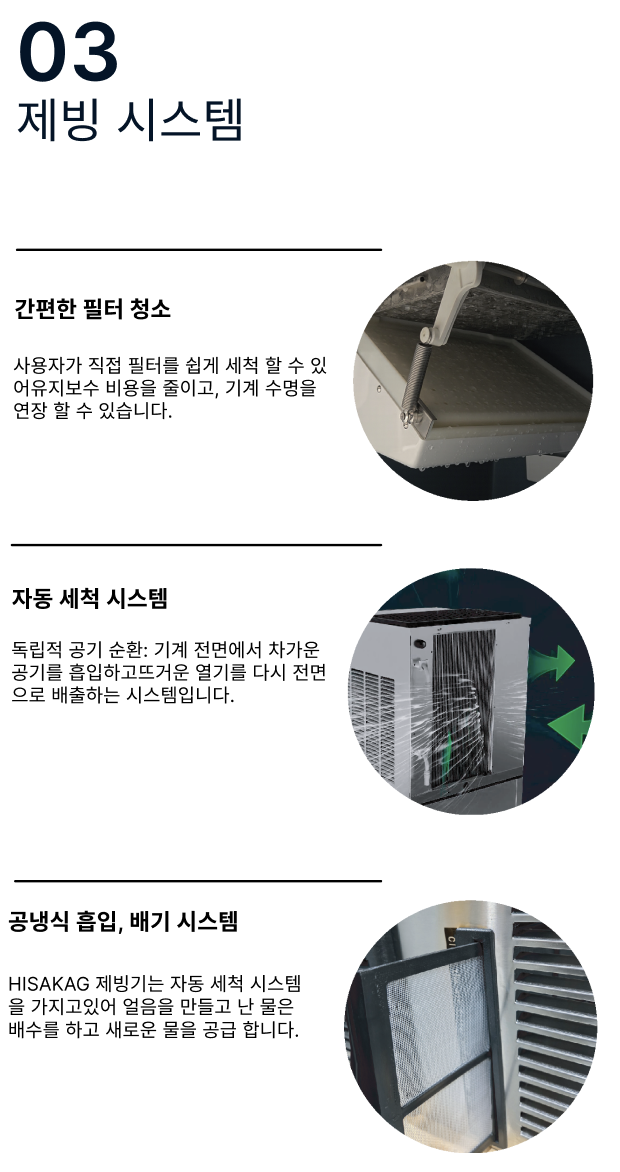 03
제빙 시스템

간편한 필터 청소

사용자가 직접 필터를 쉽게 세척 할 수 있어유지보수 비용을 줄이고, 기계 수명을 연장 할 수 있습니다.

자동 세척 시스템

독립적 공기 순환: 기계 전면에서 차가운 공기를 흡입하고뜨거운 열기를 다시 전면으로 배출하는 시스템입니다.

공냉식 흡입, 배기 시스템

HISAKAG 제빙기는 자동 세척 시스템을 가지고있어 얼음을 만들고 난 물은 배수를 하고 새로운 물을 공급 합니다.